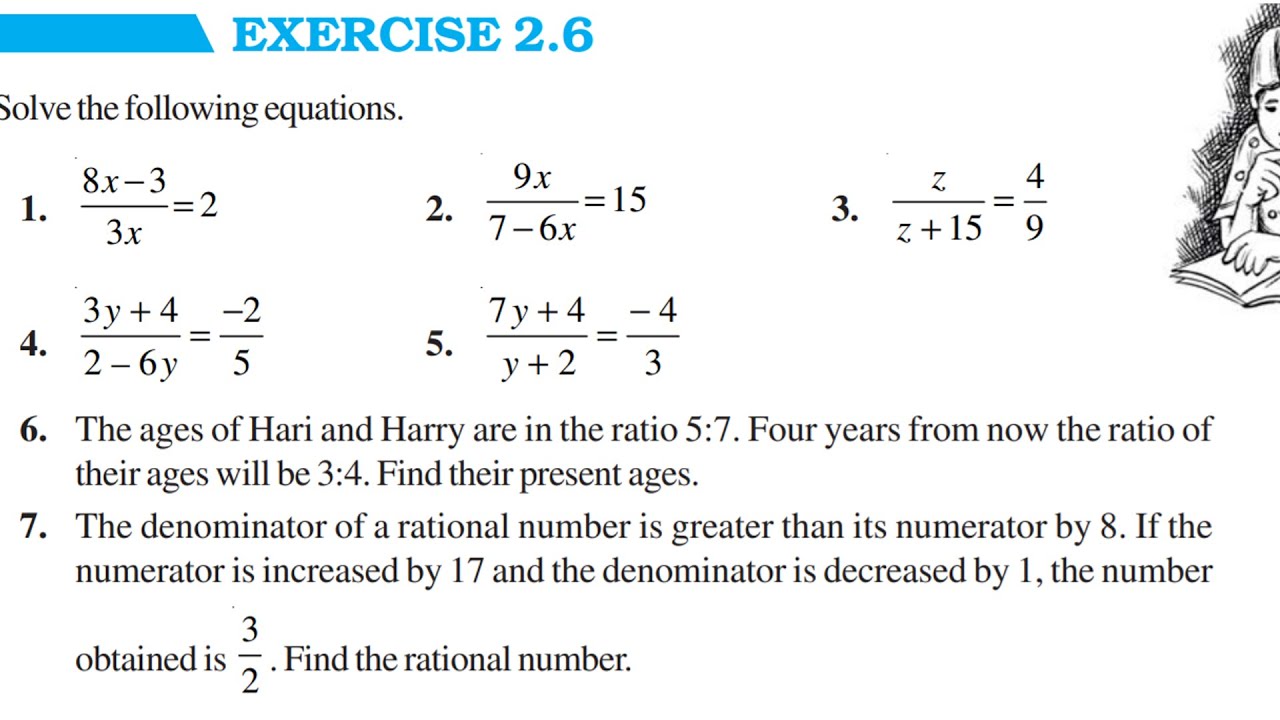 EXERCISE 2.6

Solve the following equations.

1. $\frac{8x-3}{3x}=2$

2. $\frac{9x}{7-6x}=15$

3. $\frac{z}{z+15}=\frac{4}{9}$

4. $\frac{3y+4}{2-6y}=\frac{-2}{5}$

5. $\frac{7y+4}{y+2}=\frac{-4}{3}$

6. The ages of Hari and Harry are in the ratio 5:7. Four years from now the ratio of their ages will be 3:4. Find their present ages.

7. The denominator of a rational number is greater than its numerator by 8. If the numerator is increased by 17 and the denominator is decreased by 1, the number obtained is $\frac{3}{2}$. Find the rational number.